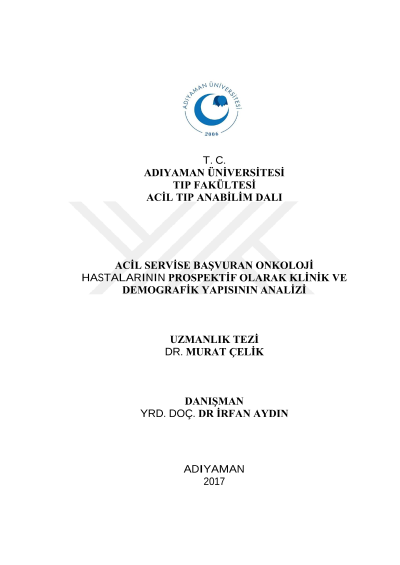 ADIYAMAN ÜNİVERSİTESİ
2006

T. C.
ADIYAMAN ÜNİVERSİTESİ
TIP FAKÜLTESİ
ACİL TIP ANABİLİM DALI

ACİL SERVİSE BAŞVURAN ONKOLOJİ HASTALARININ PROSPEKTİF OLARAK KLİNİK VE DEMOGRAFİK YAPISININ ANALİZİ

UZMANLIK TEZİ
DR. MURAT ÇELİK

DANIŞMAN
YRD. DOÇ. DR İRFAN AYDIN

ADIYAMAN
2017